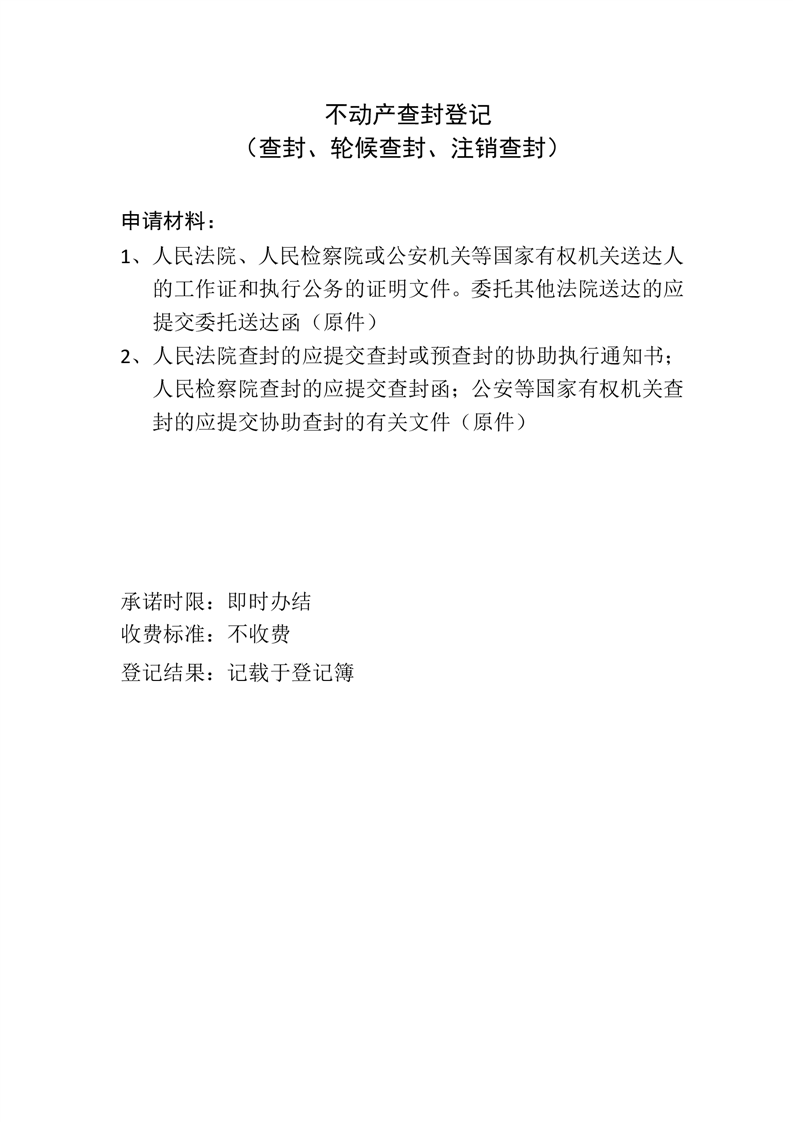 不动产查封登记
（查封、轮候查封、注销查封）

申请材料：

1、人民法院、人民检察院或公安机关等国家有权机关送达人的工作证和执行公务的证明文件。委托其他法院送达的应提交委托送达函（原件）

2、人民法院查封的应提交查封或预查封的协助执行通知书；人民检察院查封的应提交查封函；公安等国家有权机关查封的应提交协助查封的有关文件（原件）

承诺时限：即时办结
收费标准：不收费
登记结果：记载于登记簿